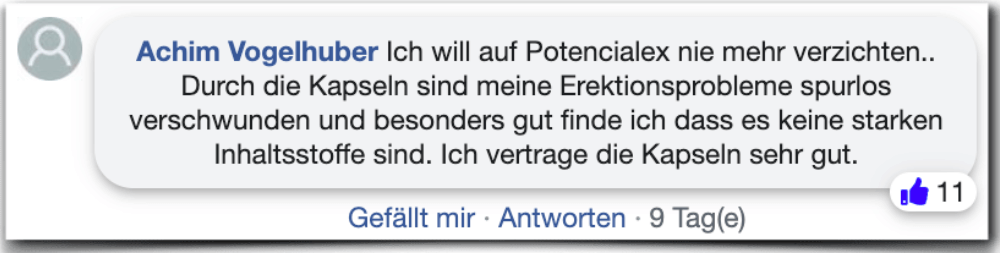 Achim Vogelhuber Ich will auf Potencialex nie mehr verzichten.. Durch die Kapseln sind meine Erektionsprobleme spurlos verschwunden und besonders gut finde ich dass es keine starken Inhaltsstoffe sind. Ich vertrage die Kapseln sehr gut.

11

Gefällt mir · Antworten · 9 Tag(e)